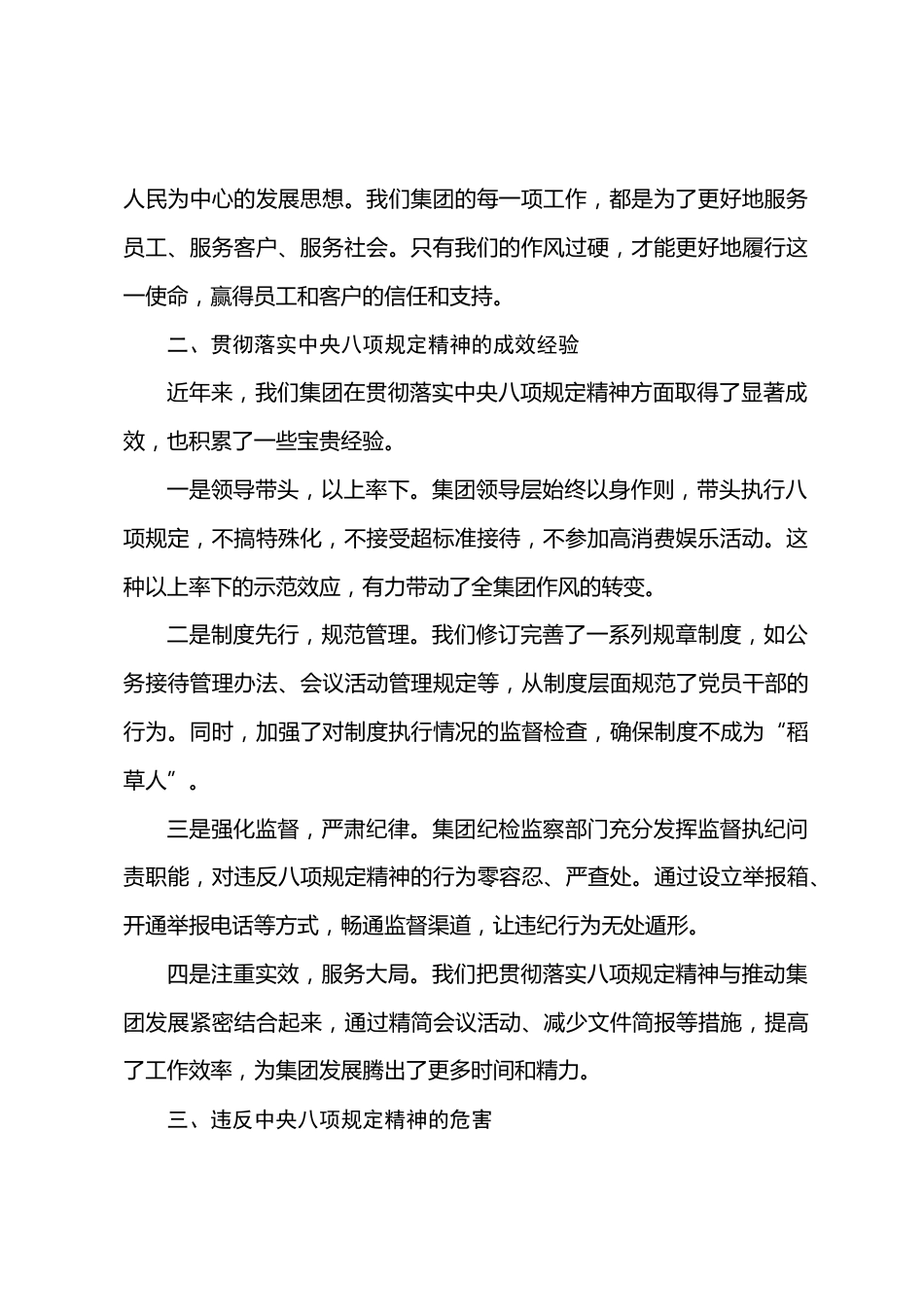 人民为中心的发展思想。我们集团的每一项工作，都是为了更好地服务员工、服务客户、服务社会。只有我们的作风过硬，才能更好地履行这一使命，赢得员工和客户的信任和支持。

二、贯彻落实中央八项规定精神的成效经验

近年来，我们集团在贯彻落实中央八项规定精神方面取得了显著成效，也积累了一些宝贵经验。

一是领导带头，以上率下。集团领导层始终以身作则，带头执行八项规定，不搞特殊化，不接受超标准接待，不参加高消费娱乐活动。这种以上率下的示范效应，有力带动了全集团作风的转变。

二是制度先行，规范管理。我们修订完善了一系列规章制度，如公务接待管理办法、会议活动管理规定等，从制度层面规范了党员干部的行为。同时，加强了对制度执行情况的监督检查，确保制度不成为“稻草人”。

三是强化监督，严肃纪律。集团纪检监察部门充分发挥监督执纪问责职能，对违反八项规定精神的行为零容忍、严查处。通过设立举报箱、开通举报电话等方式，畅通监督渠道，让违纪行为无处遁形。

四是注重实效，服务大局。我们把贯彻落实八项规定精神与推动集团发展紧密结合起来，通过精简会议活动、减少文件简报等措施，提高了工作效率，为集团发展腾出了更多时间和精力。

三、违反中央八项规定精神的危害